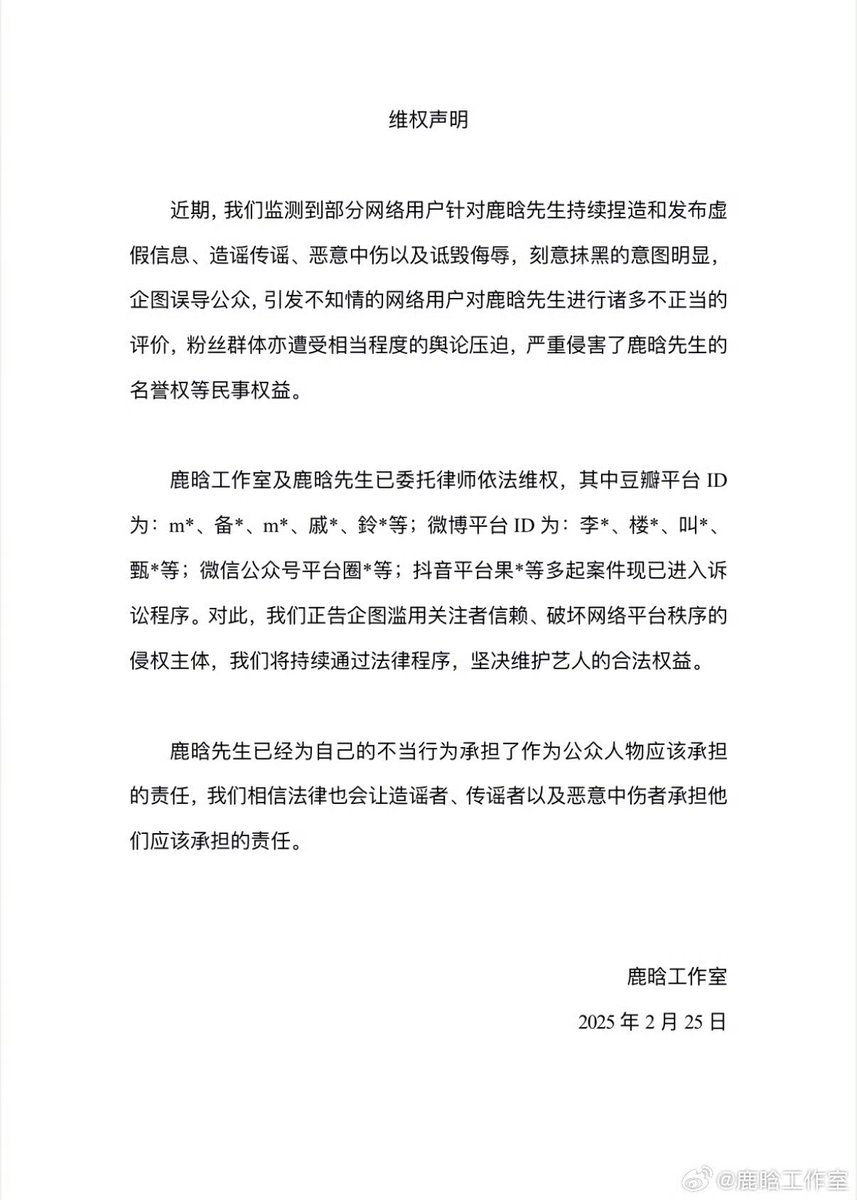 维权声明

近期，我们监测到部分网络用户针对鹿晗先生持续捏造和发布虚假信息、造谣传谣、恶意中伤以及诋毁侮辱，刻意抹黑的意图明显，企图误导公众，引发不知情的网络用户对鹿晗先生进行诸多不正当的评价，粉丝群体亦遭受相当程度的舆论压迫，严重侵害了鹿晗先生的名誉权等民事权益。

鹿晗工作室及鹿晗先生已委托律师依法维权，其中豆瓣平台 ID 为：m*、备*、m*、戚*、鈴*等；微博平台 ID 为：李*、楼*、叫*、甄*等；微信公众号平台圈*等；抖音平台果*等多起案件现已进入诉讼程序。对此，我们正告企图滥用关注者信赖、破坏网络平台秩序的侵权主体，我们将持续通过法律程序，坚决维护艺人的合法权益。

鹿晗先生已经为自己的不当行为承担了作为公众人物应该承担的责任，我们相信法律也会让造谣者、传谣者以及恶意中伤者承担他们应该承担的责任。

鹿晗工作室

2025 年 2 月 25 日

@鹿晗工作室